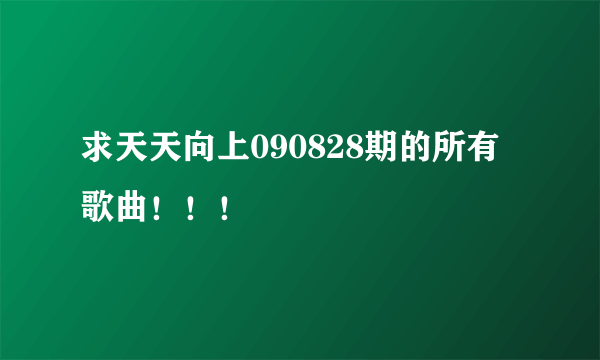 求天天向上090828期的所有歌曲！！！